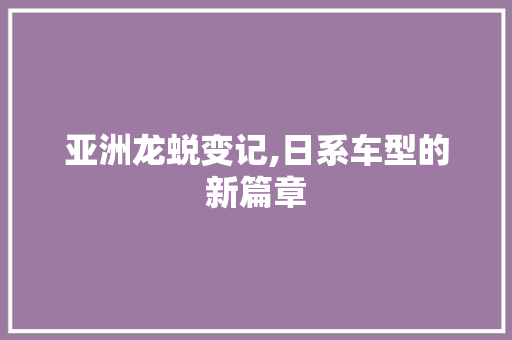 亚洲龙蜕变记,日系车型的新篇章